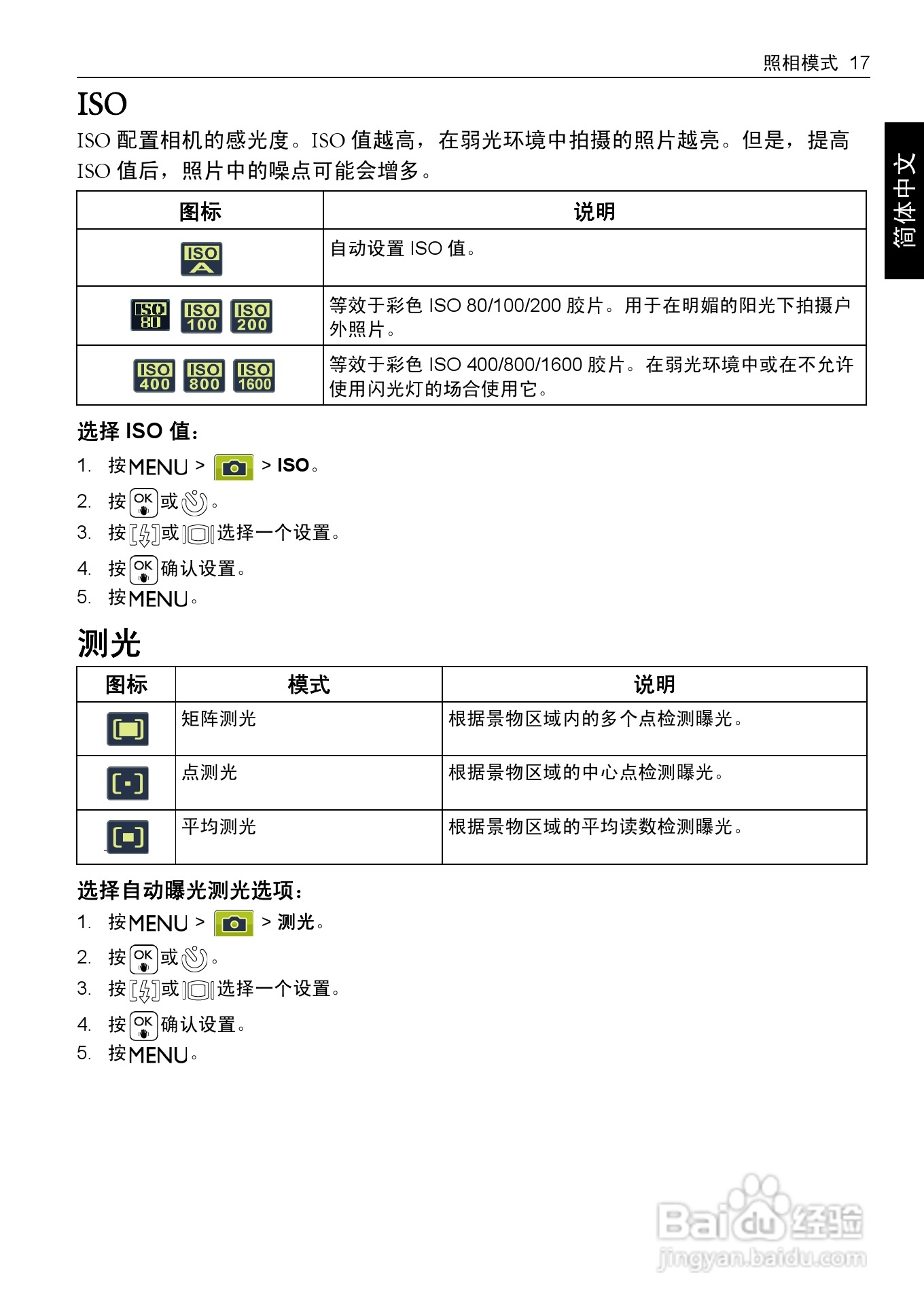 照相模式 17

简体中文

ISO

ISO 配置相机的感光度。ISO 值越高，在弱光环境中拍摄的照片越亮。但是，提高 ISO 值后，照片中的噪点可能会增多。

| 图标 | 说明 |
|---|---|
| ISO A | 自动设置 ISO 值。 |
| ISO 80 ISO 100 ISO 200 | 等效于彩色 ISO 80/100/200 胶片。用于在明媚的阳光下拍摄户外照片。 |
| ISO 400 ISO 800 ISO 1600 | 等效于彩色 ISO 400/800/1600 胶片。在弱光环境中或在不允许使用闪光灯的场合使用它。 |

选择 ISO 值：

1. 按 MENU > > ISO。
2. 按 OK 或 。
3. 按 或 选择一个设置。
4. 按 OK 确认设置。
5. 按 MENU。

测光

| 图标 | 模式 | 说明 |
|---|---|---|
| | 矩阵测光 | 根据景物区域内的多个点检测曝光。 |
| | 点测光 | 根据景物区域的中心点检测曝光。 |
| | 平均测光 | 根据景物区域的平均读数检测曝光。 |

选择自动曝光测光选项：

1. 按 MENU > > 测光。
2. 按 OK 或 。
3. 按 或 选择一个设置。
4. 按 OK 确认设置。
5. 按 MENU。

Baidu 经验
jingyan.baidu.com